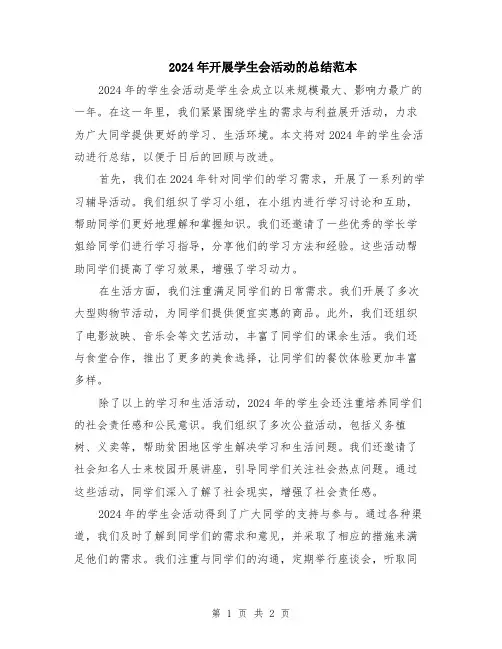 2024年开展学生会活动的总结范本

2024年的学生会活动是学生会成立以来规模最大、影响力最广的一年。在这一年里，我们紧紧围绕学生的需求与利益展开活动，力求为广大同学提供更好的学习、生活环境。本文将对2024年的学生会活动进行总结，以便于日后的回顾与改进。

首先，我们在2024年针对同学们的学习需求，开展了一系列的学习辅导活动。我们组织了学习小组，在小组内进行学习讨论和互助，帮助同学们更好地理解和掌握知识。我们还邀请了一些优秀的学长学姐给同学们进行学习指导，分享他们的学习方法和经验。这些活动帮助同学们提高了学习效果，增强了学习动力。

在生活方面，我们注重满足同学们的日常需求。我们开展了多次大型购物节活动，为同学们提供便宜实惠的商品。此外，我们还组织了电影放映、音乐会等文艺活动，丰富了同学们的课余生活。我们还与食堂合作，推出了更多的美食选择，让同学们的餐饮体验更加丰富多样。

除了以上的学习和生活活动，2024年的学生会还注重培养同学们的社会责任感和公民意识。我们组织了多次公益活动，包括义务植树、义卖等，帮助贫困地区学生解决学习和生活问题。我们还邀请了社会知名人士来校园开展讲座，引导同学们关注社会热点问题。通过这些活动，同学们深入了解了社会现实，增强了社会责任感。

2024年的学生会活动得到了广大同学的支持与参与。通过各种渠道，我们及时了解到同学们的需求和意见，并采取了相应的措施来满足他们的需求。我们注重与同学们的沟通，定期举行座谈会，听取同

第 1 页 共 2 页